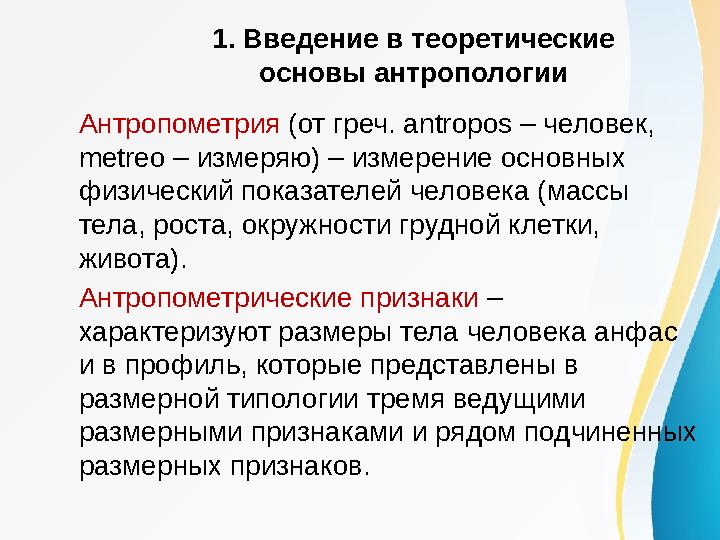 1. Введение в теоретические основы антропологии

Антропометрия (от греч. antropos – человек, metreo – измеряю) – измерение основных физический показателей человека (массы тела, роста, окружности грудной клетки, живота).

Антропометрические признаки – характеризуют размеры тела человека анфас и в профиль, которые представлены в размерной типологии тремя ведущими размерными признаками и рядом подчиненных размерных признаков.